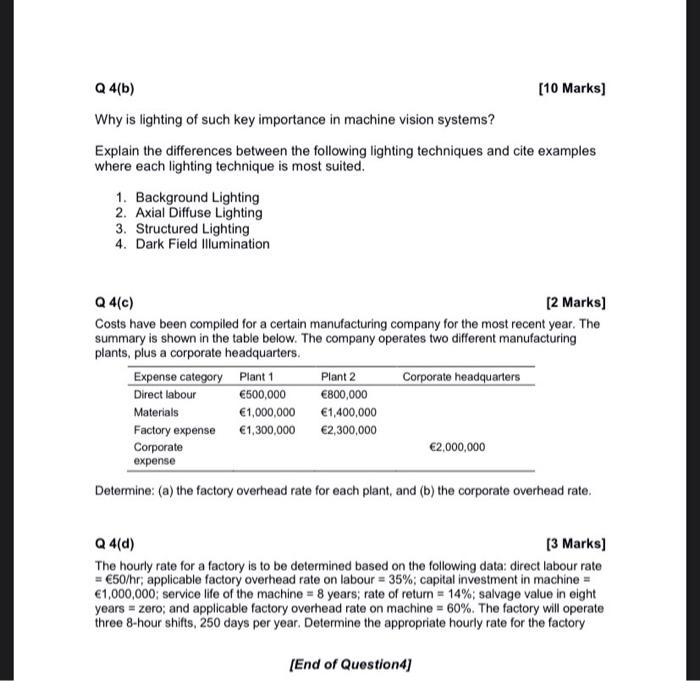 Q 4(b)

[10 Marks]

Why is lighting of such key importance in machine vision systems?

Explain the differences between the following lighting techniques and cite examples where each lighting technique is most suited.

1. Background Lighting
2. Axial Diffuse Lighting
3. Structured Lighting
4. Dark Field Illumination

Q 4(c)

[2 Marks]

Costs have been compiled for a certain manufacturing company for the most recent year. The summary is shown in the table below. The company operates two different manufacturing plants, plus a corporate headquarters.

| Expense category | Plant 1 | Plant 2 | Corporate headquarters |
|---|---|---|---|
| Direct labour | €500,000 | €800,000 | |
| Materials | €1,000,000 | €1,400,000 | |
| Factory expense | €1,300,000 | €2,300,000 | |
| Corporate expense | | | €2,000,000 |

Determine: (a) the factory overhead rate for each plant, and (b) the corporate overhead rate.

Q 4(d)

[3 Marks]

The hourly rate for a factory is to be determined based on the following data: direct labour rate = €50/hr; applicable factory overhead rate on labour = 35%; capital investment in machine = €1,000,000; service life of the machine = 8 years; rate of return = 14%; salvage value in eight years = zero; and applicable factory overhead rate on machine = 60%. The factory will operate three 8-hour shifts, 250 days per year. Determine the appropriate hourly rate for the factory

[End of Question4]